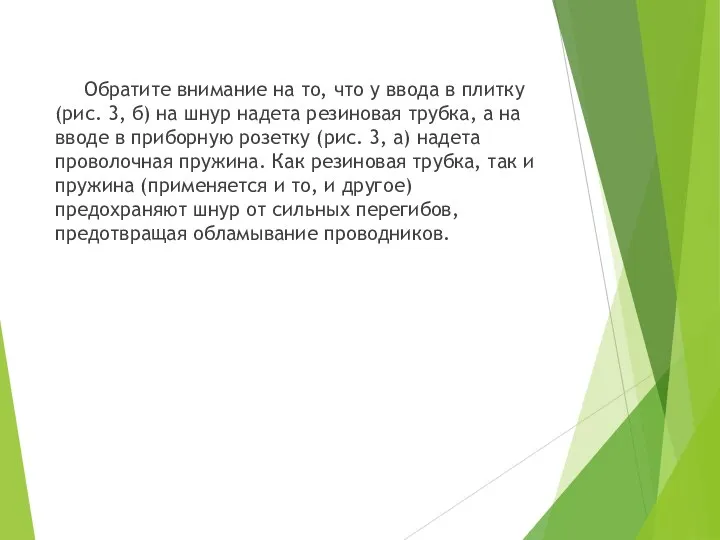 Обратите внимание на то, что у ввода в плитку (рис. 3, б) на шнур надета резиновая трубка, а на вводе в приборную розетку (рис. 3, а) надета проволочная пружина. Как резиновая трубка, так и пружина (применяется и то, и другое) предохраняют шнур от сильных перегибов, предотвращая обламывание проводников.